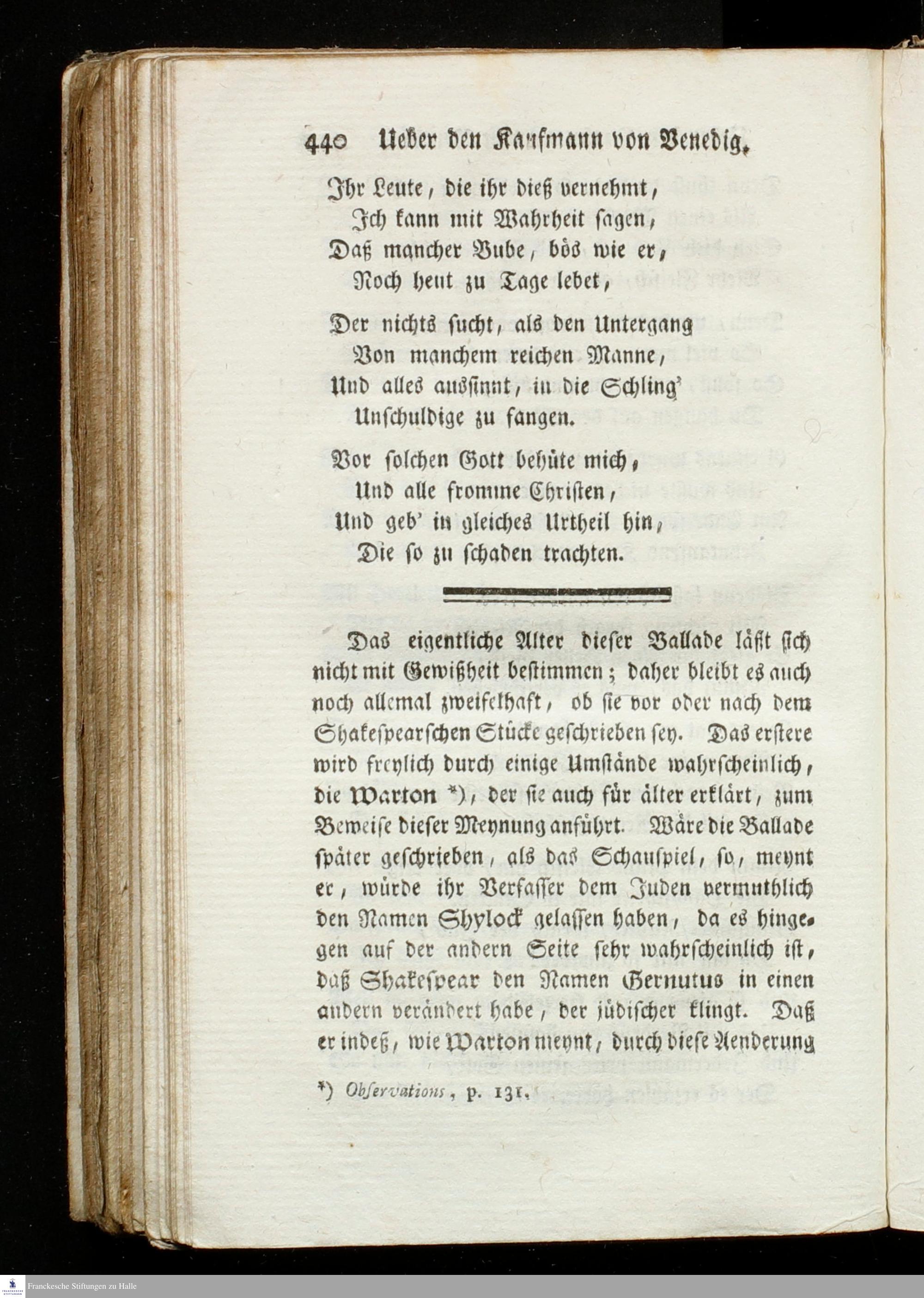 440 Ueber den Kaufmann von Venedig.

Ihr Leute, die ihr dieß vernehmt,
Ich kann mit Wahrheit sagen,
Daß mancher Bube, bös wie er,
Noch heut zu Tage lebet,

Der nichts sucht, als den Untergang
Von manchem reichen Manne,
Und alles aussinnt, in die Schling'
Unschuldige zu fangen.

Vor solchen Gott behüte mich,
Und alle fromme Christen,
Und geb' in gleiches Urtheil hin,
Die so zu schaden trachten.

Das eigentliche Alter dieser Ballade läßt sich nicht mit Gewißheit bestimmen; daher bleibt es auch noch allemal zweifelhaft, ob sie vor oder nach dem Shakespearschen Stücke geschrieben sey. Das erstere wird freylich durch einige Umstände wahrscheinlich, die Warton *), der sie auch für älter erklärt, zum Beweise dieser Meynung anführt. Wäre die Ballade später geschrieben, als das Schauspiel, so, meynt er, würde ihr Verfasser dem Juden vermuthlich den Namen Shylock gelassen haben, da es hingegen auf der andern Seite sehr wahrscheinlich ist, daß Shakespear den Namen Gernutus in einen andern verändert habe, der jüdischer klingt. Daß er indeß, wie Warton meynt, durch diese Aenderung

*) Observations, p. 131.

Franckesche Stiftungen zu Halle